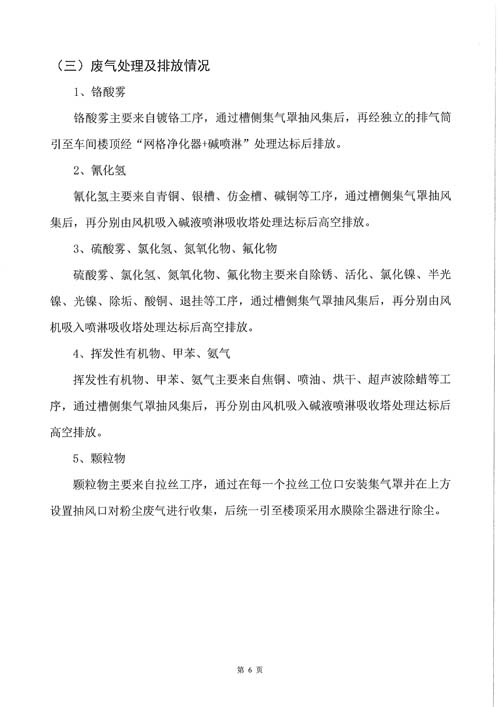 （三）废气处理及排放情况

1、铬酸雾

铬酸雾主要来自镀铬工序，通过槽侧集气罩抽风集后，再经独立的排气筒引至车间楼顶经“网格净化器+碱喷淋”处理达标后排放。

2、氰化氢

氰化氢主要来自青铜、银槽、仿金槽、碱铜等工序，通过槽侧集气罩抽风集后，再分别由风机吸入碱液喷淋吸收塔处理达标后高空排放。

3、硫酸雾、氯化氢、氮氧化物、氟化物

硫酸雾、氯化氢、氮氧化物、氟化物主要来自除锈、活化、氯化镍、半光镍、光镍、除垢、酸铜、退挂等工序，通过槽侧集气罩抽风集后，再分别由风机吸入喷淋吸收塔处理达标后高空排放。

4、挥发性有机物、甲苯、氨气

挥发性有机物、甲苯、氨气主要来自焦铜、喷油、烘干、超声波除蜡等工序，通过槽侧集气罩抽风集后，再分别由风机吸入碱液喷淋吸收塔处理达标后高空排放。

5、颗粒物

颗粒物主要来自拉丝工序，通过在每一个拉丝工位口安装集气罩并在上方设置抽风口对粉尘废气进行收集，后统一引至楼顶采用水膜除尘器进行除尘。

第 6 页